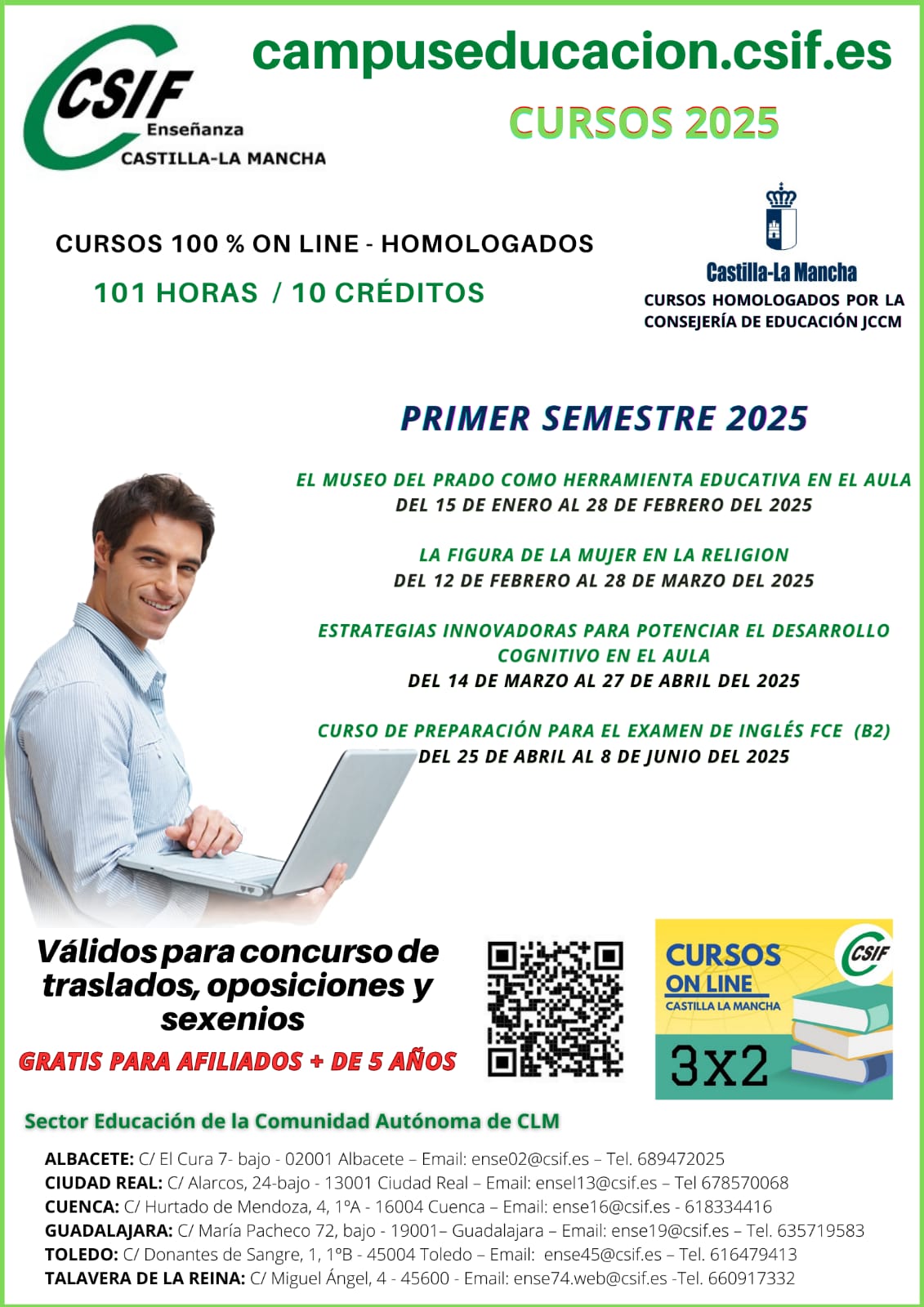 CSIF Enseñanza CASTILLA-LA MANCHA

campuseducacion.csif.es

CURSOS 2025

CURSOS 100 % ON LINE - HOMOLOGADOS

101 HORAS / 10 CRÉDITOS

Castilla-La Mancha

CURSOS HOMOLOGADOS POR LA CONSEJERÍA DE EDUCACIÓN JCCM

PRIMER SEMESTRE 2025

EL MUSEO DEL PRADO COMO HERRAMIENTA EDUCATIVA EN EL AULA
DEL 15 DE ENERO AL 28 DE FEBRERO DEL 2025

LA FIGURA DE LA MUJER EN LA RELIGION
DEL 12 DE FEBRERO AL 28 DE MARZO DEL 2025

ESTRATEGIAS INNOVADORAS PARA POTENCIAR EL DESARROLLO COGNITIVO EN EL AULA
DEL 14 DE MARZO AL 27 DE ABRIL DEL 2025

CURSO DE PREPARACIÓN PARA EL EXAMEN DE INGLÉS FCE (B2)
DEL 25 DE ABRIL AL 8 DE JUNIO DEL 2025

Válidos para concurso de traslados, oposiciones y sexenios

GRATIS PARA AFILIADOS + DE 5 AÑOS

CURSOS ON LINE CASTILLA LA MANCHA CSIF 3x2

Sector Educación de la Comunidad Autónoma de CLM

ALBACETE: C/ El Cura 7- bajo - 02001 Albacete – Email: ense02@csif.es – Tel. 689472025
CIUDAD REAL: C/ Alarcos, 24-bajo - 13001 Ciudad Real – Email: ensel13@csif.es – Tel 678570068
CUENCA: C/ Hurtado de Mendoza, 4, 1ºA - 16004 Cuenca – Email: ense16@csif.es - 618334416
GUADALAJARA: C/ María Pacheco 72, bajo - 19001– Guadalajara – Email: ense19@csif.es – Tel. 635719583
TOLEDO: C/ Donantes de Sangre, 1, 1ºB - 45004 Toledo – Email: ense45@csif.es – Tel. 616479413
TALAVERA DE LA REINA: C/ Miguel Ángel, 4 - 45600 - Email: ense74.web@csif.es -Tel. 660917332